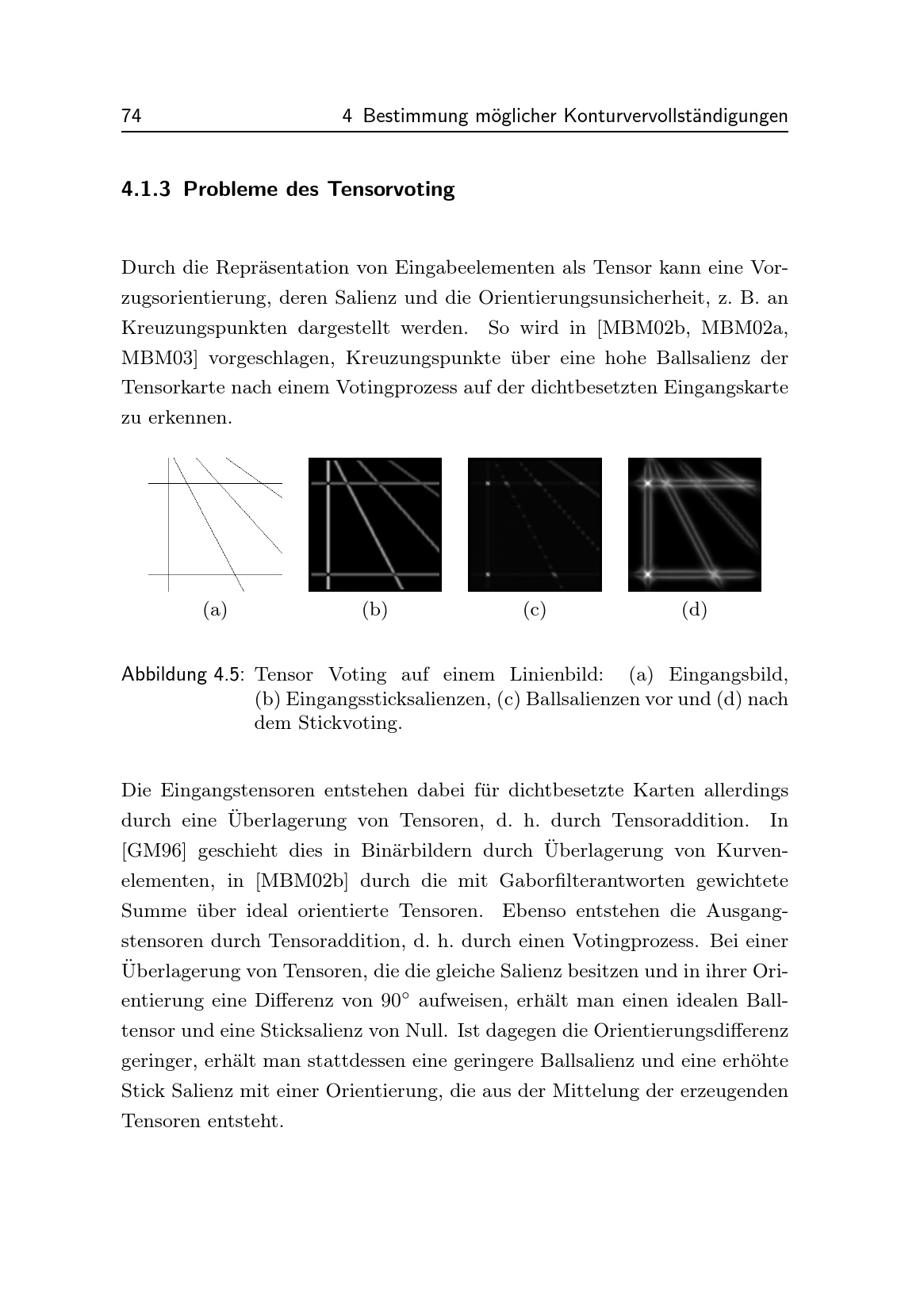 74 4 Bestimmung möglicher Konturvervollständigungen

4.1.3 Probleme des Tensorvoting

Durch die Repräsentation von Eingabeelementen als Tensor kann eine Vorzugsorientierung, deren Salienz und die Orientierungsunsicherheit, z. B. an Kreuzungspunkten dargestellt werden. So wird in [MBM02b, MBM02a, MBM03] vorgeschlagen, Kreuzungspunkte über eine hohe Ballsalienz der Tensorkarte nach einem Votingprozess auf der dichtbesetzten Eingangskarte zu erkennen.

(a) (b) (c) (d)

Abbildung 4.5: Tensor Voting auf einem Linienbild: (a) Eingangsbild, (b) Eingangssticksalienzen, (c) Ballsalienzen vor und (d) nach dem Stickvoting.

Die Eingangstensoren entstehen dabei für dichtbesetzte Karten allerdings durch eine Überlagerung von Tensoren, d. h. durch Tensoraddition. In [GM96] geschieht dies in Binärbildern durch Überlagerung von Kurvenelementen, in [MBM02b] durch die mit Gaborfilterantworten gewichtete Summe über ideal orientierte Tensoren. Ebenso entstehen die Ausgangstensoren durch Tensoraddition, d. h. durch einen Votingprozess. Bei einer Überlagerung von Tensoren, die die gleiche Salienz besitzen und in ihrer Orientierung eine Differenz von $90^\circ$ aufweisen, erhält man einen idealen Balltensor und eine Sticksalienz von Null. Ist dagegen die Orientierungsdifferenz geringer, erhält man stattdessen eine geringere Ballsalienz und eine erhöhte Stick Salienz mit einer Orientierung, die aus der Mittelung der erzeugenden Tensoren entsteht.